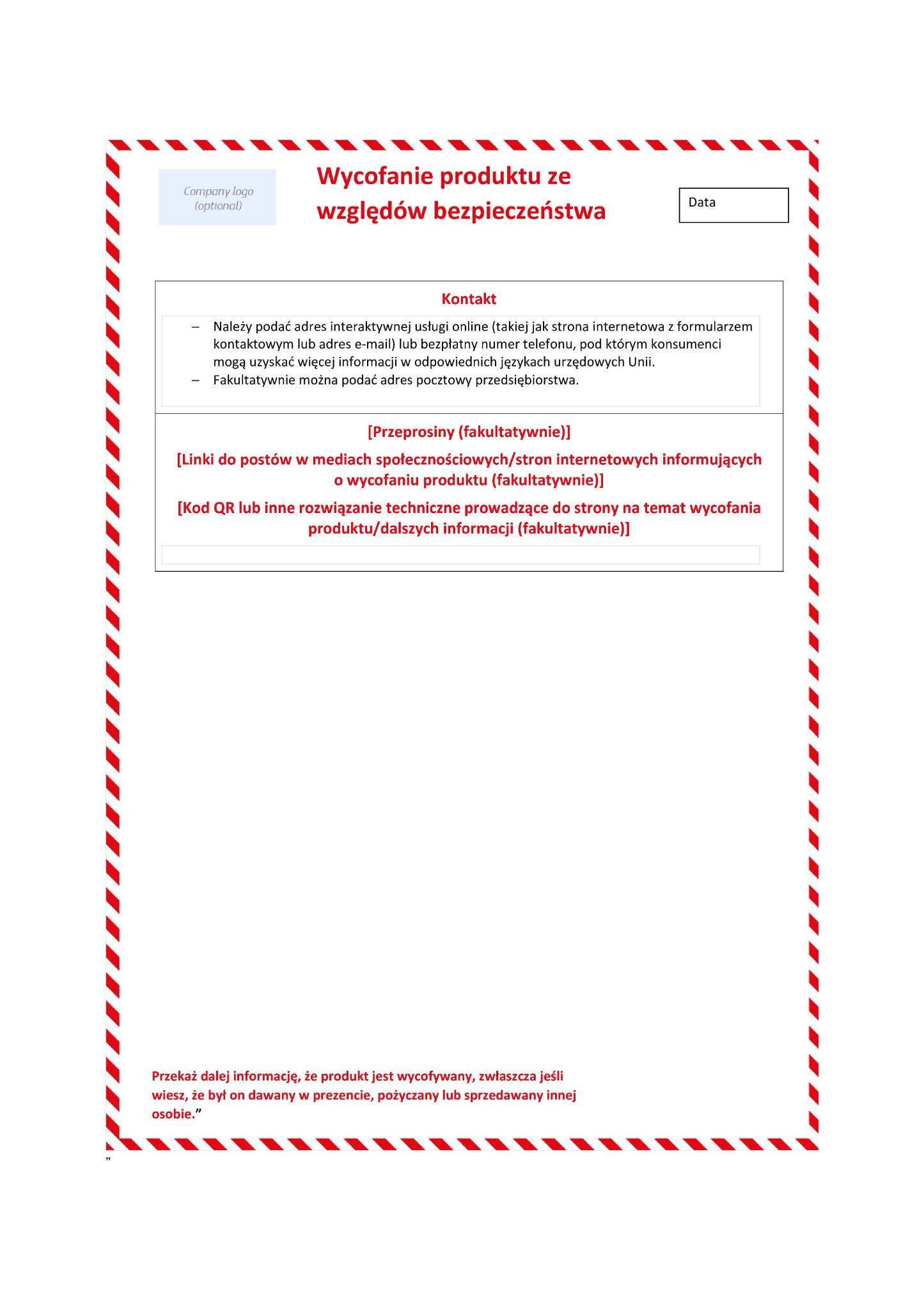 Company logo (optional)

Wycofanie produktu ze względów bezpieczeństwa

Data

Kontakt

– Należy podać adres interaktywnej usługi online (takiej jak strona internetowa z formularzem kontaktowym lub adres e-mail) lub bezpłatny numer telefonu, pod którym konsumenci mogą uzyskać więcej informacji w odpowiednich językach urzędowych Unii.
– Fakultatywnie można podać adres pocztowy przedsiębiorstwa.

[Przeprosiny (fakultatywnie)]

[Linki do postów w mediach społecznościowych/stron internetowych informujących o wycofaniu produktu (fakultatywnie)]

[Kod QR lub inne rozwiązanie techniczne prowadzące do strony na temat wycofania produktu/dalszych informacji (fakultatywnie)]

Przekaż dalej informację, że produkt jest wycofywany, zwłaszcza jeśli wiesz, że był on dawany w prezencie, pożyczany lub sprzedawany innej osobie.”

”